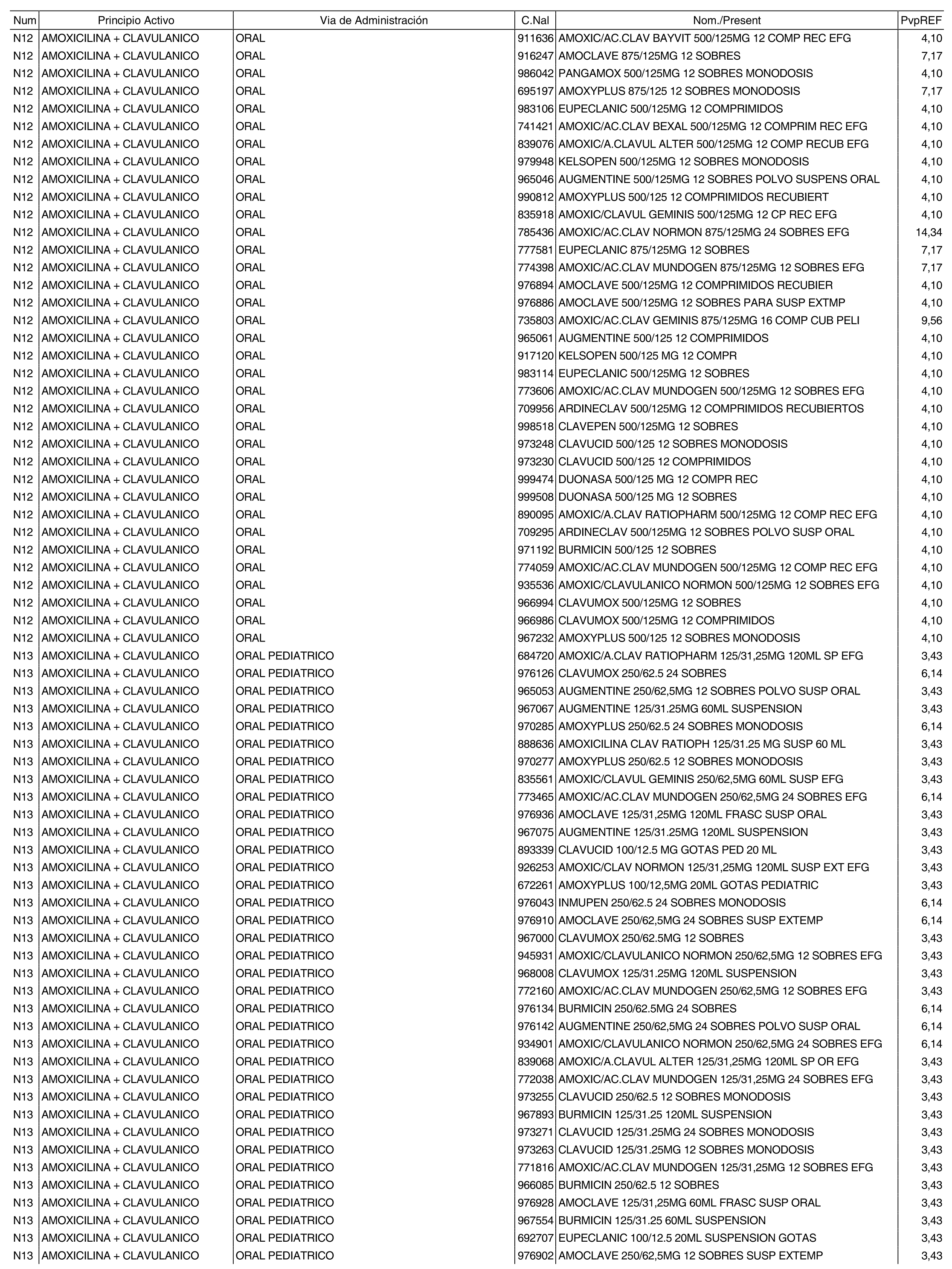 | Num | Principio Activo | Via de Administración | C.Nal | Nom./Present | PvpREF |
|---|---|---|---|---|---|
| N12 | AMOXICILINA + CLAVULANICO | ORAL | 911636 | AMOXIC/AC.CLAV BAYVIT 500/125MG 12 COMP REC EFG | 4,10 |
| N12 | AMOXICILINA + CLAVULANICO | ORAL | 916247 | AMOCLAVE 875/125MG 12 SOBRES | 7,17 |
| N12 | AMOXICILINA + CLAVULANICO | ORAL | 986042 | PANGAMOX 500/125MG 12 SOBRES MONODOSIS | 4,10 |
| N12 | AMOXICILINA + CLAVULANICO | ORAL | 695197 | AMOXYPLUS 875/125 12 SOBRES MONODOSIS | 7,17 |
| N12 | AMOXICILINA + CLAVULANICO | ORAL | 983106 | EUPECLANIC 500/125MG 12 COMPRIMIDOS | 4,10 |
| N12 | AMOXICILINA + CLAVULANICO | ORAL | 741421 | AMOXIC/AC.CLAV BEXAL 500/125MG 12 COMPRIM REC EFG | 4,10 |
| N12 | AMOXICILINA + CLAVULANICO | ORAL | 839076 | AMOXIC/A.CLAVUL ALTER 500/125MG 12 COMP RECUB EFG | 4,10 |
| N12 | AMOXICILINA + CLAVULANICO | ORAL | 979948 | KELSOPEN 500/125MG 12 SOBRES MONODOSIS | 4,10 |
| N12 | AMOXICILINA + CLAVULANICO | ORAL | 965046 | AUGMENTINE 500/125MG 12 SOBRES POLVO SUSPENS ORAL | 4,10 |
| N12 | AMOXICILINA + CLAVULANICO | ORAL | 990812 | AMOXYPLUS 500/125 12 COMPRIMIDOS RECUBIERT | 4,10 |
| N12 | AMOXICILINA + CLAVULANICO | ORAL | 835918 | AMOXIC/CLAVUL GEMINIS 500/125MG 12 CP REC EFG | 4,10 |
| N12 | AMOXICILINA + CLAVULANICO | ORAL | 785436 | AMOXIC/AC.CLAV NORMON 875/125MG 24 SOBRES EFG | 14,34 |
| N12 | AMOXICILINA + CLAVULANICO | ORAL | 777581 | EUPECLANIC 875/125MG 12 SOBRES | 7,17 |
| N12 | AMOXICILINA + CLAVULANICO | ORAL | 774398 | AMOXIC/AC.CLAV MUNDOGEN 875/125MG 12 SOBRES EFG | 7,17 |
| N12 | AMOXICILINA + CLAVULANICO | ORAL | 976894 | AMOCLAVE 500/125MG 12 COMPRIMIDOS RECUBIER | 4,10 |
| N12 | AMOXICILINA + CLAVULANICO | ORAL | 976886 | AMOCLAVE 500/125MG 12 SOBRES PARA SUSP EXTMP | 4,10 |
| N12 | AMOXICILINA + CLAVULANICO | ORAL | 735803 | AMOXIC/AC.CLAV GEMINIS 875/125MG 16 COMP CUB PELI | 9,56 |
| N12 | AMOXICILINA + CLAVULANICO | ORAL | 965061 | AUGMENTINE 500/125 12 COMPRIMIDOS | 4,10 |
| N12 | AMOXICILINA + CLAVULANICO | ORAL | 917120 | KELSOPEN 500/125 MG 12 COMPR | 4,10 |
| N12 | AMOXICILINA + CLAVULANICO | ORAL | 983114 | EUPECLANIC 500/125MG 12 SOBRES | 4,10 |
| N12 | AMOXICILINA + CLAVULANICO | ORAL | 773606 | AMOXIC/AC.CLAV MUNDOGEN 500/125MG 12 SOBRES EFG | 4,10 |
| N12 | AMOXICILINA + CLAVULANICO | ORAL | 709956 | ARDINECLAV 500/125MG 12 COMPRIMIDOS RECUBIERTOS | 4,10 |
| N12 | AMOXICILINA + CLAVULANICO | ORAL | 998518 | CLAVEPEN 500/125MG 12 SOBRES | 4,10 |
| N12 | AMOXICILINA + CLAVULANICO | ORAL | 973248 | CLAVUCID 500/125 12 SOBRES MONODOSIS | 4,10 |
| N12 | AMOXICILINA + CLAVULANICO | ORAL | 973230 | CLAVUCID 500/125 12 COMPRIMIDOS | 4,10 |
| N12 | AMOXICILINA + CLAVULANICO | ORAL | 999474 | DUONASA 500/125 MG 12 COMPR REC | 4,10 |
| N12 | AMOXICILINA + CLAVULANICO | ORAL | 999508 | DUONASA 500/125 MG 12 SOBRES | 4,10 |
| N12 | AMOXICILINA + CLAVULANICO | ORAL | 890095 | AMOXIC/A.CLAV RATIOPHARM 500/125MG 12 COMP REC EFG | 4,10 |
| N12 | AMOXICILINA + CLAVULANICO | ORAL | 709295 | ARDINECLAV 500/125MG 12 SOBRES POLVO SUSP ORAL | 4,10 |
| N12 | AMOXICILINA + CLAVULANICO | ORAL | 971192 | BURMICIN 500/125 12 SOBRES | 4,10 |
| N12 | AMOXICILINA + CLAVULANICO | ORAL | 774059 | AMOXIC/AC.CLAV MUNDOGEN 500/125MG 12 COMP REC EFG | 4,10 |
| N12 | AMOXICILINA + CLAVULANICO | ORAL | 935536 | AMOXIC/CLAVULANICO NORMON 500/125MG 12 SOBRES EFG | 4,10 |
| N12 | AMOXICILINA + CLAVULANICO | ORAL | 966994 | CLAVUMOX 500/125MG 12 SOBRES | 4,10 |
| N12 | AMOXICILINA + CLAVULANICO | ORAL | 966986 | CLAVUMOX 500/125MG 12 COMPRIMIDOS | 4,10 |
| N12 | AMOXICILINA + CLAVULANICO | ORAL | 967232 | AMOXYPLUS 500/125 12 SOBRES MONODOSIS | 4,10 |
| N13 | AMOXICILINA + CLAVULANICO | ORAL PEDIATRICO | 684720 | AMOXIC/A.CLAV RATIOPHARM 125/31,25MG 120ML SP EFG | 3,43 |
| N13 | AMOXICILINA + CLAVULANICO | ORAL PEDIATRICO | 976126 | CLAVUMOX 250/62.5 24 SOBRES | 6,14 |
| N13 | AMOXICILINA + CLAVULANICO | ORAL PEDIATRICO | 965053 | AUGMENTINE 250/62,5MG 12 SOBRES POLVO SUSP ORAL | 3,43 |
| N13 | AMOXICILINA + CLAVULANICO | ORAL PEDIATRICO | 967067 | AUGMENTINE 125/31.25MG 60ML SUSPENSION | 3,43 |
| N13 | AMOXICILINA + CLAVULANICO | ORAL PEDIATRICO | 970285 | AMOXYPLUS 250/62.5 24 SOBRES MONODOSIS | 6,14 |
| N13 | AMOXICILINA + CLAVULANICO | ORAL PEDIATRICO | 888636 | AMOXICILINA CLAV RATIOPH 125/31.25 MG SUSP 60 ML | 3,43 |
| N13 | AMOXICILINA + CLAVULANICO | ORAL PEDIATRICO | 970277 | AMOXYPLUS 250/62.5 12 SOBRES MONODOSIS | 3,43 |
| N13 | AMOXICILINA + CLAVULANICO | ORAL PEDIATRICO | 835561 | AMOXIC/CLAVUL GEMINIS 250/62,5MG 60ML SUSP EFG | 3,43 |
| N13 | AMOXICILINA + CLAVULANICO | ORAL PEDIATRICO | 773465 | AMOXIC/AC.CLAV MUNDOGEN 250/62,5MG 24 SOBRES EFG | 6,14 |
| N13 | AMOXICILINA + CLAVULANICO | ORAL PEDIATRICO | 976936 | AMOCLAVE 125/31,25MG 120ML FRASC SUSP ORAL | 3,43 |
| N13 | AMOXICILINA + CLAVULANICO | ORAL PEDIATRICO | 967075 | AUGMENTINE 125/31.25MG 120ML SUSPENSION | 3,43 |
| N13 | AMOXICILINA + CLAVULANICO | ORAL PEDIATRICO | 893339 | CLAVUCID 100/12.5 MG GOTAS PED 20 ML | 3,43 |
| N13 | AMOXICILINA + CLAVULANICO | ORAL PEDIATRICO | 926253 | AMOXIC/CLAV NORMON 125/31,25MG 120ML SUSP EXT EFG | 3,43 |
| N13 | AMOXICILINA + CLAVULANICO | ORAL PEDIATRICO | 672261 | AMOXYPLUS 100/12,5MG 20ML GOTAS PEDIATRIC | 3,43 |
| N13 | AMOXICILINA + CLAVULANICO | ORAL PEDIATRICO | 976043 | INMUPEN 250/62.5 24 SOBRES MONODOSIS | 6,14 |
| N13 | AMOXICILINA + CLAVULANICO | ORAL PEDIATRICO | 976910 | AMOCLAVE 250/62,5MG 24 SOBRES SUSP EXTEMP | 6,14 |
| N13 | AMOXICILINA + CLAVULANICO | ORAL PEDIATRICO | 967000 | CLAVUMOX 250/62.5MG 12 SOBRES | 3,43 |
| N13 | AMOXICILINA + CLAVULANICO | ORAL PEDIATRICO | 945931 | AMOXIC/CLAVULANICO NORMON 250/62,5MG 12 SOBRES EFG | 3,43 |
| N13 | AMOXICILINA + CLAVULANICO | ORAL PEDIATRICO | 968008 | CLAVUMOX 125/31.25MG 120ML SUSPENSION | 3,43 |
| N13 | AMOXICILINA + CLAVULANICO | ORAL PEDIATRICO | 772160 | AMOXIC/AC.CLAV MUNDOGEN 250/62,5MG 12 SOBRES EFG | 3,43 |
| N13 | AMOXICILINA + CLAVULANICO | ORAL PEDIATRICO | 976134 | BURMICIN 250/62.5MG 24 SOBRES | 6,14 |
| N13 | AMOXICILINA + CLAVULANICO | ORAL PEDIATRICO | 976142 | AUGMENTINE 250/62,5MG 24 SOBRES POLVO SUSP ORAL | 6,14 |
| N13 | AMOXICILINA + CLAVULANICO | ORAL PEDIATRICO | 934901 | AMOXIC/CLAVULANICO NORMON 250/62,5MG 24 SOBRES EFG | 6,14 |
| N13 | AMOXICILINA + CLAVULANICO | ORAL PEDIATRICO | 839068 | AMOXIC/A.CLAVUL ALTER 125/31,25MG 120ML SP OR EFG | 3,43 |
| N13 | AMOXICILINA + CLAVULANICO | ORAL PEDIATRICO | 772038 | AMOXIC/AC.CLAV MUNDOGEN 125/31,25MG 24 SOBRES EFG | 3,43 |
| N13 | AMOXICILINA + CLAVULANICO | ORAL PEDIATRICO | 973255 | CLAVUCID 250/62.5 12 SOBRES MONODOSIS | 3,43 |
| N13 | AMOXICILINA + CLAVULANICO | ORAL PEDIATRICO | 967893 | BURMICIN 125/31.25 120ML SUSPENSION | 3,43 |
| N13 | AMOXICILINA + CLAVULANICO | ORAL PEDIATRICO | 973271 | CLAVUCID 125/31.25MG 24 SOBRES MONODOSIS | 3,43 |
| N13 | AMOXICILINA + CLAVULANICO | ORAL PEDIATRICO | 973263 | CLAVUCID 125/31.25MG 12 SOBRES MONODOSIS | 3,43 |
| N13 | AMOXICILINA + CLAVULANICO | ORAL PEDIATRICO | 771816 | AMOXIC/AC.CLAV MUNDOGEN 125/31,25MG 12 SOBRES EFG | 3,43 |
| N13 | AMOXICILINA + CLAVULANICO | ORAL PEDIATRICO | 966085 | BURMICIN 250/62.5 12 SOBRES | 3,43 |
| N13 | AMOXICILINA + CLAVULANICO | ORAL PEDIATRICO | 976928 | AMOCLAVE 125/31,25MG 60ML FRASC SUSP ORAL | 3,43 |
| N13 | AMOXICILINA + CLAVULANICO | ORAL PEDIATRICO | 967554 | BURMICIN 125/31.25 60ML SUSPENSION | 3,43 |
| N13 | AMOXICILINA + CLAVULANICO | ORAL PEDIATRICO | 692707 | EUPECLANIC 100/12.5 20ML SUSPENSION GOTAS | 3,43 |
| N13 | AMOXICILINA + CLAVULANICO | ORAL PEDIATRICO | 976902 | AMOCLAVE 250/62,5MG 12 SOBRES SUSP EXTEMP | 3,43 |